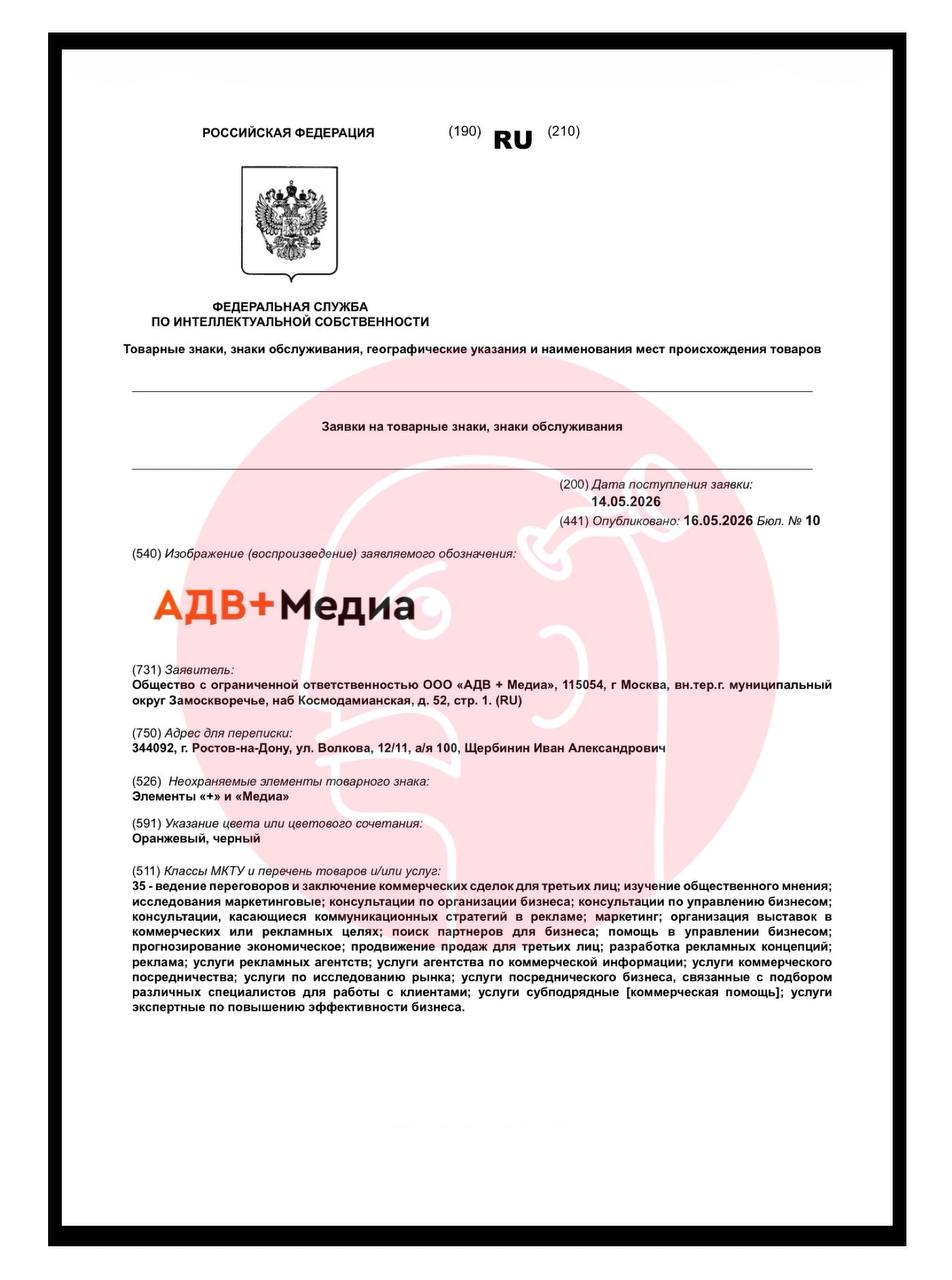 РОССИЙСКАЯ ФЕДЕРАЦИЯ (190) RU (210)

ФЕДЕРАЛЬНАЯ СЛУЖБА ПО ИНТЕЛЛЕКТУАЛЬНОЙ СОБСТВЕННОСТИ

Товарные знаки, знаки обслуживания, географические указания и наименования мест происхождения товаров

Заявки на товарные знаки, знаки обслуживания

(200) Дата поступления заявки:
14.05.2026
(441) Опубликовано: 16.05.2026 Бюл. № 10

(540) Изображение (воспроизведение) заявляемого обозначения:

АДВ+Медиа

(731) Заявитель:
Общество с ограниченной ответственностью ООО «АДВ + Медиа», 115054, г Москва, вн.тер.г. муниципальный округ Замоскворечье, наб Космодамианская, д. 52, стр. 1. (RU)

(750) Адрес для переписки:
344092, г. Ростов-на-Дону, ул. Волкова, 12/11, а/я 100, Щербинин Иван Александрович

(526) Неохраняемые элементы товарного знака:
Элементы «+» и «Медиа»

(591) Указание цвета или цветового сочетания:
Оранжевый, черный

(511) Классы МКТУ и перечень товаров и/или услуг:
35 - ведение переговоров и заключение коммерческих сделок для третьих лиц; изучение общественного мнения; исследования маркетинговые; консультации по организации бизнеса; консультации по управлению бизнесом; консультации, касающиеся коммуникационных стратегий в рекламе; маркетинг; организация выставок в коммерческих или рекламных целях; поиск партнеров для бизнеса; помощь в управлении бизнесом; прогнозирование экономическое; продвижение продаж для третьих лиц; разработка рекламных концепций; реклама; услуги рекламных агентств; услуги агентства по коммерческой информации; услуги коммерческого посредничества; услуги по исследованию рынка; услуги посреднического бизнеса, связанные с подбором различных специалистов для работы с клиентами; услуги субподрядные [коммерческая помощь]; услуги экспертные по повышению эффективности бизнеса.